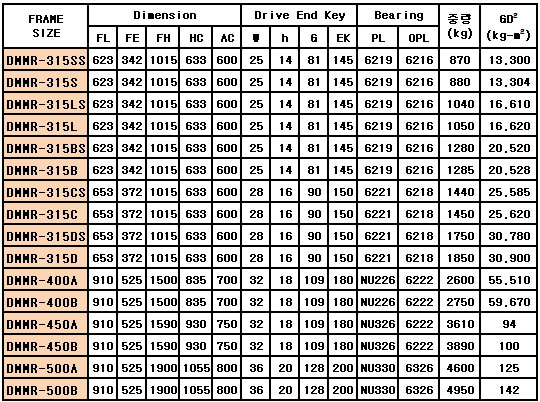 | FRAME SIZE | Dimension | | | | | Drive End Key | | | | Bearing | | 중량 (kg) | $GD^2$ (kg-m²) |
|---|---|---|---|---|---|---|---|---|---|---|---|---|---|
| | FL | FE | FH | HC | AC | W | h | G | EK | PL | OPL | | |
| DMMR-315SS | 623 | 342 | 1015 | 633 | 600 | 25 | 14 | 81 | 145 | 6219 | 6216 | 870 | 13,300 |
| DMMR-315S | 623 | 342 | 1015 | 633 | 600 | 25 | 14 | 81 | 145 | 6219 | 6216 | 880 | 13,304 |
| DMMR-315LS | 623 | 342 | 1015 | 633 | 600 | 25 | 14 | 81 | 145 | 6219 | 6216 | 1040 | 16,610 |
| DMMR-315L | 623 | 342 | 1015 | 633 | 600 | 25 | 14 | 81 | 145 | 6219 | 6216 | 1050 | 16,620 |
| DMMR-315BS | 623 | 342 | 1015 | 633 | 600 | 25 | 14 | 81 | 145 | 6219 | 6216 | 1280 | 20,520 |
| DMMR-315B | 623 | 342 | 1015 | 633 | 600 | 25 | 14 | 81 | 145 | 6219 | 6216 | 1285 | 20,528 |
| DMMR-315CS | 653 | 372 | 1015 | 633 | 600 | 28 | 16 | 90 | 150 | 6221 | 6218 | 1440 | 25,585 |
| DMMR-315C | 653 | 372 | 1015 | 633 | 600 | 28 | 16 | 90 | 150 | 6221 | 6218 | 1450 | 25,620 |
| DMMR-315DS | 653 | 372 | 1015 | 633 | 600 | 28 | 16 | 90 | 150 | 6221 | 6218 | 1750 | 30,780 |
| DMMR-315D | 653 | 372 | 1015 | 633 | 600 | 28 | 16 | 90 | 150 | 6221 | 6218 | 1850 | 30,900 |
| DMMR-400A | 910 | 525 | 1500 | 835 | 700 | 32 | 18 | 109 | 180 | NU226 | 6222 | 2600 | 55,510 |
| DMMR-400B | 910 | 525 | 1500 | 835 | 700 | 32 | 18 | 109 | 180 | NU226 | 6222 | 2750 | 59,670 |
| DMMR-450A | 910 | 525 | 1590 | 930 | 750 | 32 | 18 | 109 | 180 | NU326 | 6222 | 3610 | 94 |
| DMMR-450B | 910 | 525 | 1590 | 930 | 750 | 32 | 18 | 109 | 180 | NU326 | 6222 | 3890 | 100 |
| DMMR-500A | 910 | 525 | 1900 | 1055 | 800 | 36 | 20 | 128 | 200 | NU330 | 6326 | 4600 | 125 |
| DMMR-500B | 910 | 525 | 1900 | 1055 | 800 | 36 | 20 | 128 | 200 | NU330 | 6326 | 4950 | 142 |